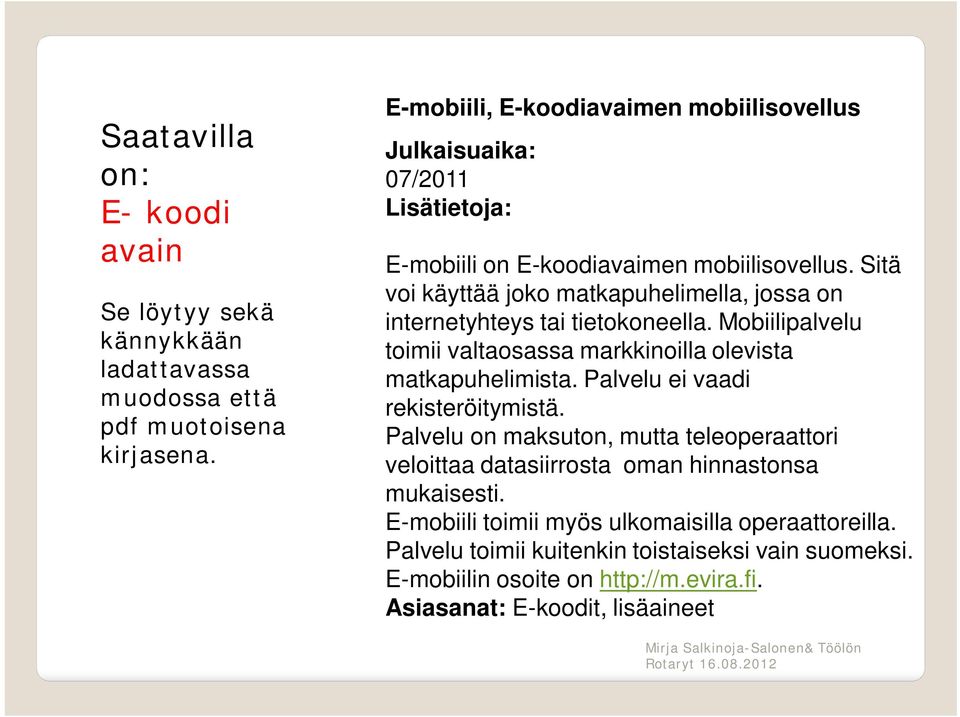 Saatavilla on:
E- koodi avain

Se löytyy sekä kännykkään ladattavassa muodossa että pdf muotoisena kirjasena.

E-mobiili, E-koodiavaimen mobiilisovellus

Julkaisuaika:
07/2011
Lisätietoja:

E-mobiili on E-koodiavaimen mobiilisovellus. Sitä voi käyttää joko matkapuhelimella, jossa on internetyhteys tai tietokoneella. Mobiilipalvelu toimii valtaosassa markkinoilla olevista matkapuhelimista. Palvelu ei vaadi rekisteröitymistä.
Palvelu on maksuton, mutta teleoperaattori veloittaa datasiirrosta oman hinnastonsa mukaisesti.
E-mobiili toimii myös ulkomaisilla operaattoreilla. Palvelu toimii kuitenkin toistaiseksi vain suomeksi. E-mobiilin osoite on http://m.evira.fi.
Asiasanat: E-koodit, lisäaineet

Mirja Salkinoja-Salonen& Töölön Rotaryt 16.08.2012